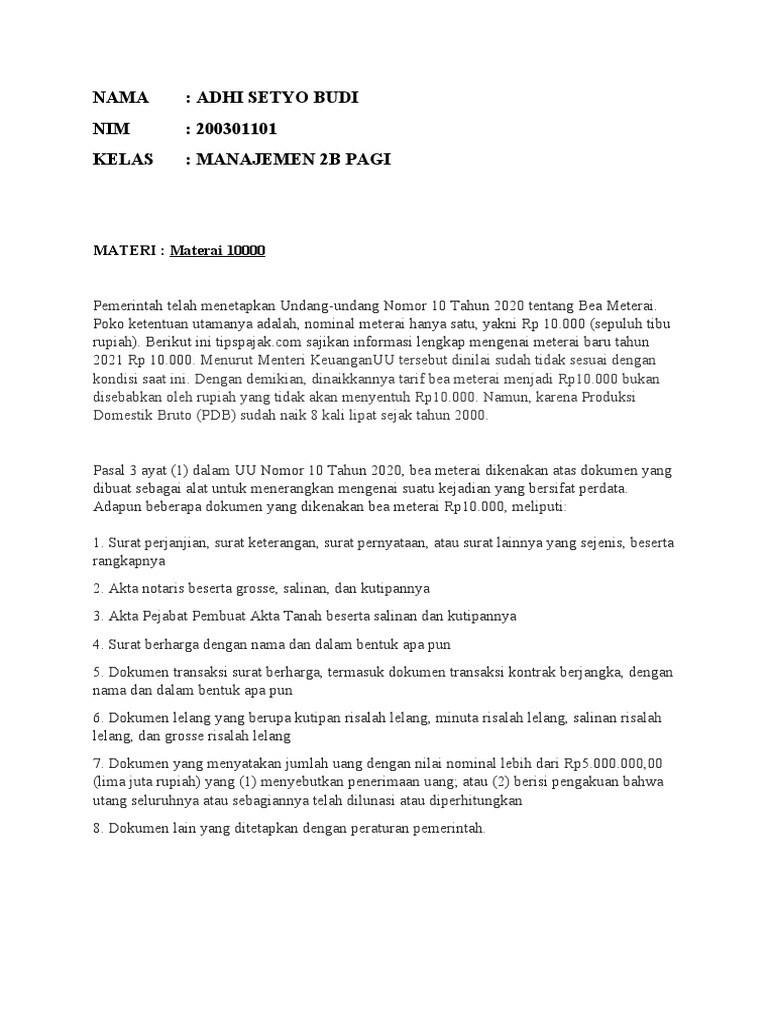 NAMA : ADHI SETYO BUDI

NIM : 200301101

KELAS : MANAJEMEN 2B PAGI

MATERI : Materai 10000

Pemerintah telah menetapkan Undang-undang Nomor 10 Tahun 2020 tentang Bea Meterai. Poko ketentuan utamanya adalah, nominal meterai hanya satu, yakni Rp 10.000 (sepuluh tibu rupiah). Berikut ini tipspajak.com sajikan informasi lengkap mengenai meterai baru tahun 2021 Rp 10.000. Menurut Menteri KeuanganUU tersebut dinilai sudah tidak sesuai dengan kondisi saat ini. Dengan demikian, dinaikkannya tarif bea meterai menjadi Rp10.000 bukan disebabkan oleh rupiah yang tidak akan menyentuh Rp10.000. Namun, karena Produksi Domestik Bruto (PDB) sudah naik 8 kali lipat sejak tahun 2000.

Pasal 3 ayat (1) dalam UU Nomor 10 Tahun 2020, bea meterai dikenakan atas dokumen yang dibuat sebagai alat untuk menerangkan mengenai suatu kejadian yang bersifat perdata. Adapun beberapa dokumen yang dikenakan bea meterai Rp10.000, meliputi:

1. Surat perjanjian, surat keterangan, surat pernyataan, atau surat lainnya yang sejenis, beserta rangkapnya

2. Akta notaris beserta grosse, salinan, dan kutipannya

3. Akta Pejabat Pembuat Akta Tanah beserta salinan dan kutipannya

4. Surat berharga dengan nama dan dalam bentuk apa pun

5. Dokumen transaksi surat berharga, termasuk dokumen transaksi kontrak berjangka, dengan nama dan dalam bentuk apa pun

6. Dokumen lelang yang berupa kutipan risalah lelang, minuta risalah lelang, salinan risalah lelang, dan grosse risalah lelang

7. Dokumen yang menyatakan jumlah uang dengan nilai nominal lebih dari Rp5.000.000,00 (lima juta rupiah) yang (1) menyebutkan penerimaan uang; atau (2) berisi pengakuan bahwa utang seluruhnya atau sebagiannya telah dilunasi atau diperhitungkan

8. Dokumen lain yang ditetapkan dengan peraturan pemerintah.